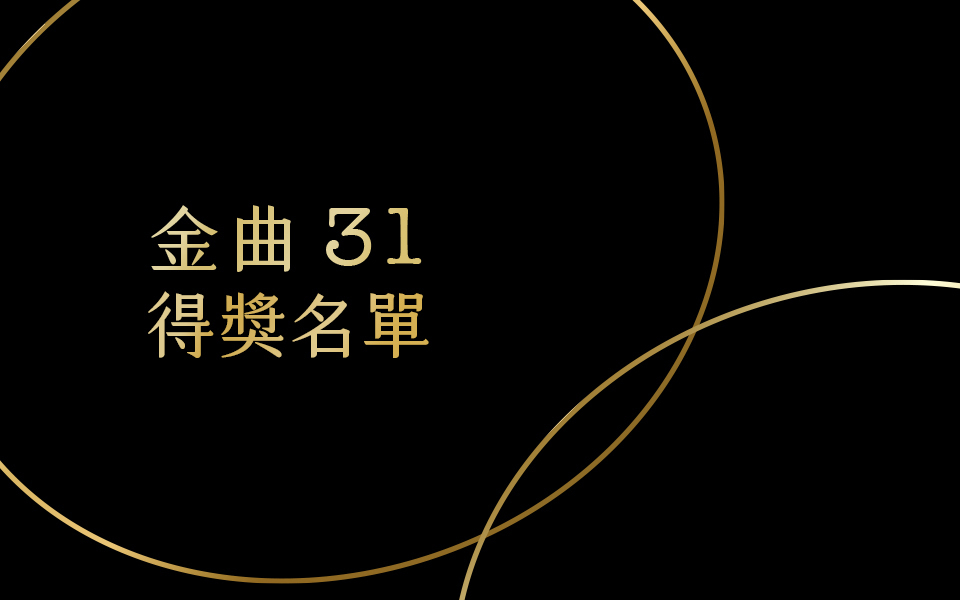 金曲 31
得獎名單